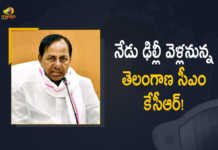 నేడు ఢిల్లీ వెళ్లనున్న తెలంగాణ సీఎం కేసీఆర్!